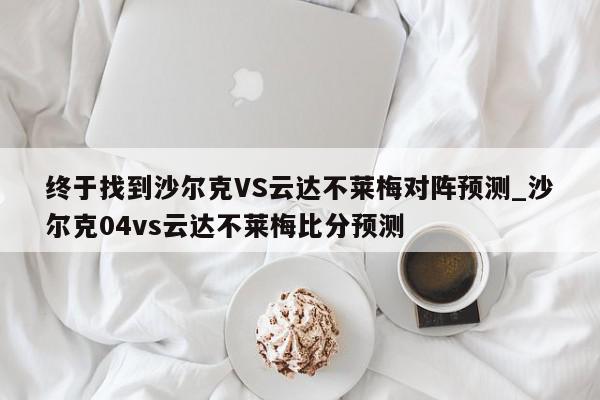 终于找到沙尔克VS云达不莱梅对阵预测_沙尔克04vs云达不莱梅比分预测